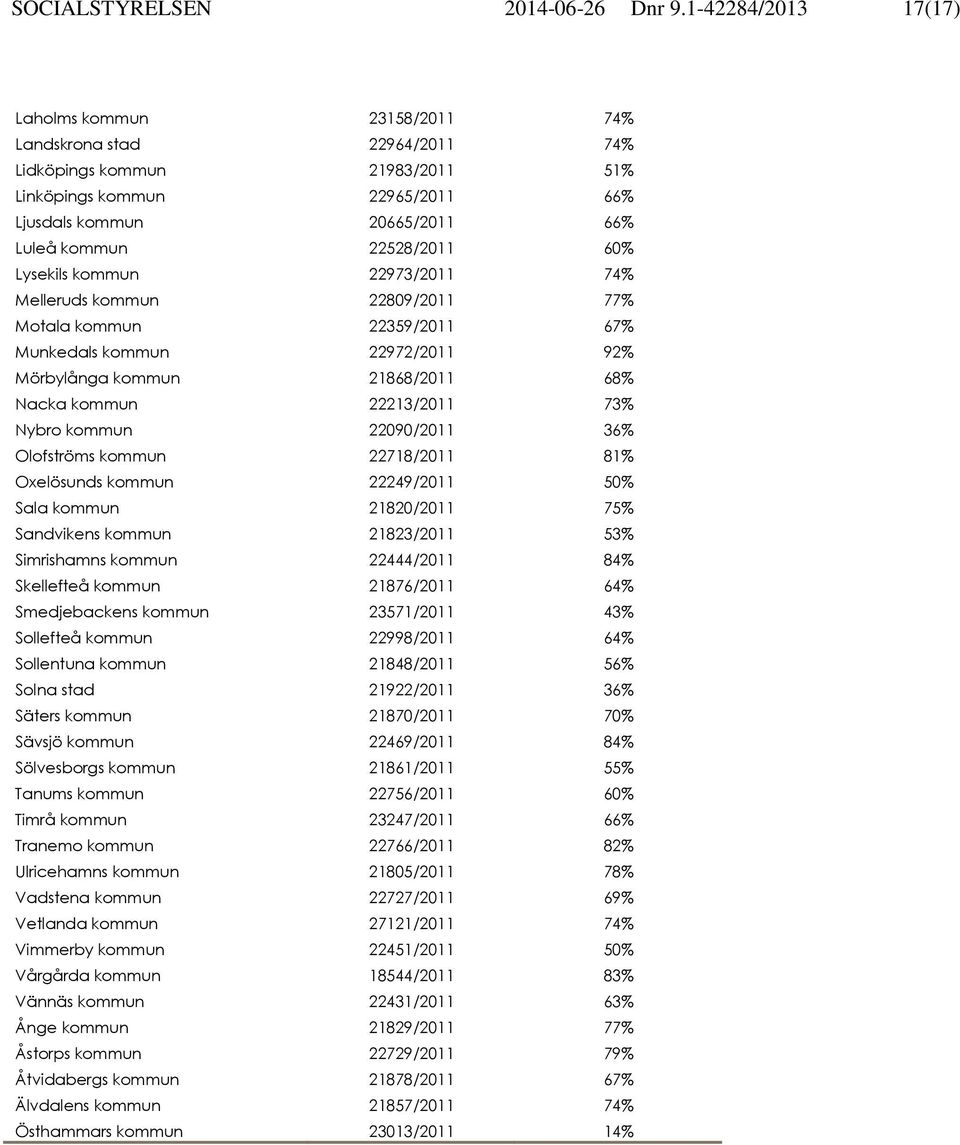 SOCIALSTYRELSEN 2014-06-26 Dnr 9.1-42284/2013 17(17)

| | | |
|---|---|---|
| Laholms kommun | 23158/2011 | 74% |
| Landskrona stad | 22964/2011 | 74% |
| Lidköpings kommun | 21983/2011 | 51% |
| Linköpings kommun | 22965/2011 | 66% |
| Ljusdals kommun | 20665/2011 | 66% |
| Luleå kommun | 22528/2011 | 60% |
| Lysekils kommun | 22973/2011 | 74% |
| Melleruds kommun | 22809/2011 | 77% |
| Motala kommun | 22359/2011 | 67% |
| Munkedals kommun | 22972/2011 | 92% |
| Mörbylånga kommun | 21868/2011 | 68% |
| Nacka kommun | 22213/2011 | 73% |
| Nybro kommun | 22090/2011 | 36% |
| Olofströms kommun | 22718/2011 | 81% |
| Oxelösunds kommun | 22249/2011 | 50% |
| Sala kommun | 21820/2011 | 75% |
| Sandvikens kommun | 21823/2011 | 53% |
| Simrishamns kommun | 22444/2011 | 84% |
| Skellefteå kommun | 21876/2011 | 64% |
| Smedjebackens kommun | 23571/2011 | 43% |
| Sollefteå kommun | 22998/2011 | 64% |
| Sollentuna kommun | 21848/2011 | 56% |
| Solna stad | 21922/2011 | 36% |
| Säters kommun | 21870/2011 | 70% |
| Sävsjö kommun | 22469/2011 | 84% |
| Sölvesborgs kommun | 21861/2011 | 55% |
| Tanums kommun | 22756/2011 | 60% |
| Timrå kommun | 23247/2011 | 66% |
| Tranemo kommun | 22766/2011 | 82% |
| Ulricehamns kommun | 21805/2011 | 78% |
| Vadstena kommun | 22727/2011 | 69% |
| Vetlanda kommun | 27121/2011 | 74% |
| Vimmerby kommun | 22451/2011 | 50% |
| Vårgårda kommun | 18544/2011 | 83% |
| Vännäs kommun | 22431/2011 | 63% |
| Ånge kommun | 21829/2011 | 77% |
| Åstorps kommun | 22729/2011 | 79% |
| Åtvidabergs kommun | 21878/2011 | 67% |
| Älvdalens kommun | 21857/2011 | 74% |
| Östhammars kommun | 23013/2011 | 14% |